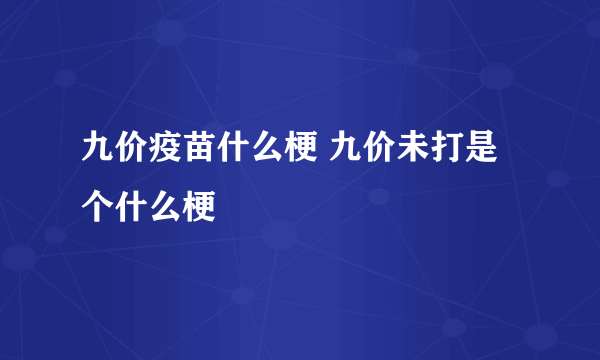 九价疫苗什么梗 九价未打是个什么梗